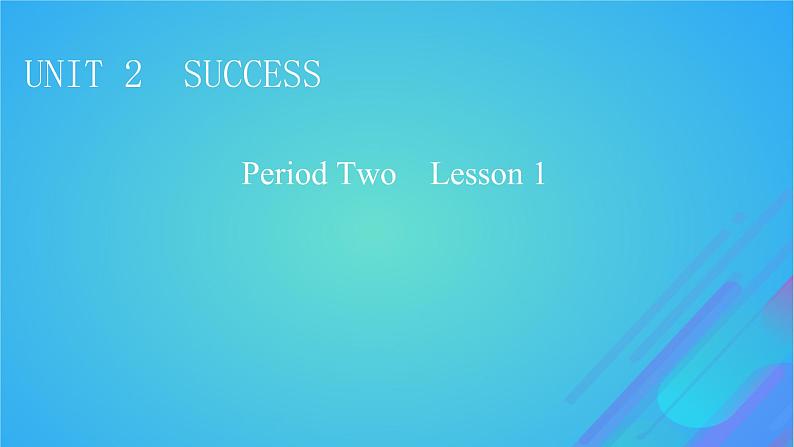 UNIT 2　SUCCESS

Period Two　Lesson 1